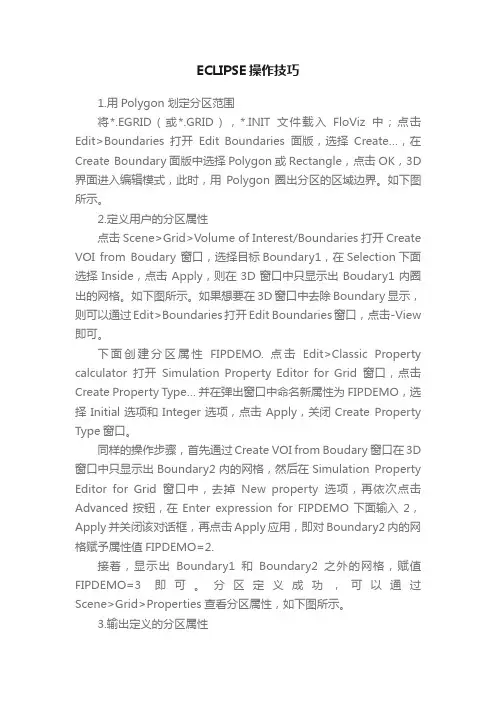 ECLIPSE操作技巧

1.用 Polygon 划定分区范围

将*.EGRID（或*.GRID），*.INIT 文件载入 FloViz 中；点击 Edit>Boundaries 打开 Edit Boundaries 面版，选择 Create...，在 Create Boundary 面版中选择 Polygon 或 Rectangle，点击 OK，3D 界面进入编辑模式，此时，用 Polygon 圈出分区的区域边界。如下图所示。

2.定义用户的分区属性

点击 Scene>Grid>Volume of Interest/Boundaries 打开 Create VOI from Boudary 窗口，选择目标 Boundary1，在 Selection 下面选择 Inside，点击 Apply，则在 3D 窗口中只显示出 Boudary1 内圈出的网格。如下图所示。如果想要在 3D 窗口中去除 Boundary 显示，则可以通过 Edit>Boundaries 打开 Edit Boundaries 窗口，点击-View 即可。

下面创建分区属性 FIPDEMO. 点击 Edit>Classic Property calculator 打开 Simulation Property Editor for Grid 窗口，点击 Create Property Type... 并在弹出窗口中命名新属性为 FIPDEMO，选择 Initial 选项和 Integer 选项，点击 Apply，关闭 Create Property Type 窗口。

同样的操作步骤，首先通过 Create VOI from Boudary 窗口在 3D 窗口中只显示出 Boundary2 内的网格，然后在 Simulation Property Editor for Grid 窗口中，去掉 New property 选项，再依次点击 Advanced 按钮，在 Enter expression for FIPDEMO 下面输入 2，Apply 并关闭该对话框，再点击 Apply 应用，即对 Boundary2 内的网格赋予属性值 FIPDEMO=2.

接着，显示出 Boundary1 和 Boundary2 之外的网格，赋值 FIPDEMO=3 即可。分区定义成功，可以通过 Scene>Grid>Properties 查看分区属性，如下图所示。

3.输出定义的分区属性